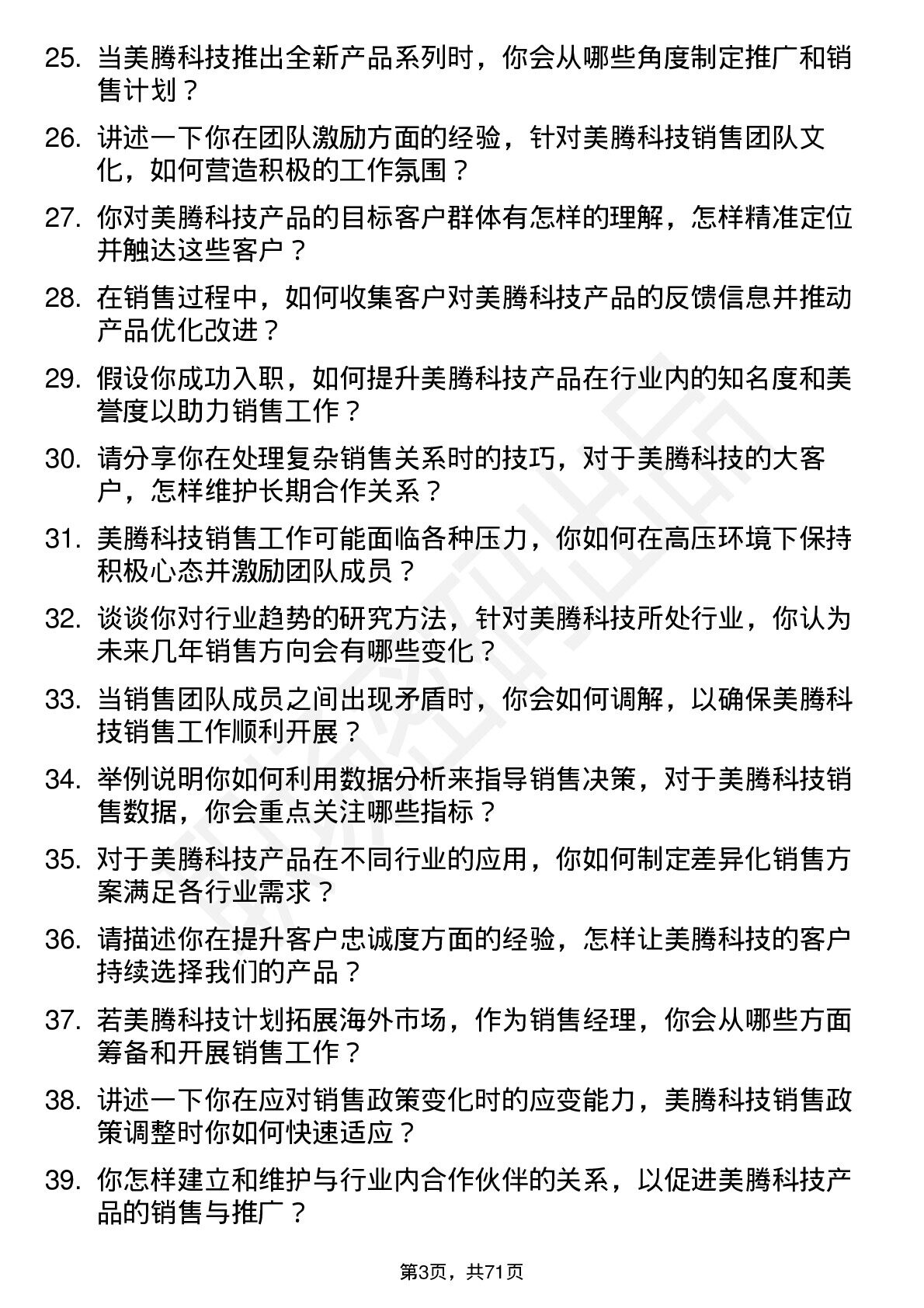 25. 当美腾科技推出全新产品系列时，你会从哪些角度制定推广和销售计划？

26. 讲述一下你在团队激励方面的经验，针对美腾科技销售团队文化，如何营造积极的工作氛围？

27. 你对美腾科技产品的目标客户群体有怎样的理解，怎样精准定位并触达这些客户？

28. 在销售过程中，如何收集客户对美腾科技产品的反馈信息并推动产品优化改进？

29. 假设你成功入职，如何提升美腾科技产品在行业内的知名度和美誉度以助力销售工作？

30. 请分享你在处理复杂销售关系时的技巧，对于美腾科技的大客户，怎样维护长期合作关系？

31. 美腾科技销售工作可能面临各种压力，你如何在高压环境下保持积极心态并激励团队成员？

32. 谈谈你对行业趋势的研究方法，针对美腾科技所处行业，你认为未来几年销售方向会有哪些变化？

33. 当销售团队成员之间出现矛盾时，你会如何调解，以确保美腾科技销售工作顺利开展？

34. 举例说明你如何利用数据分析来指导销售决策，对于美腾科技销售数据，你会重点关注哪些指标？

35. 对于美腾科技产品在不同行业的应用，你如何制定差异化销售方案满足各行业需求？

36. 请描述你在提升客户忠诚度方面的经验，怎样让美腾科技的客户持续选择我们的产品？

37. 若美腾科技计划拓展海外市场，作为销售经理，你会从哪些方面筹备和开展销售工作？

38. 讲述一下你在应对销售政策变化时的应变能力，美腾科技销售政策调整时你如何快速适应？

39. 你怎样建立和维护与行业内合作伙伴的关系，以促进美腾科技产品的销售与推广？

第3页，共71页